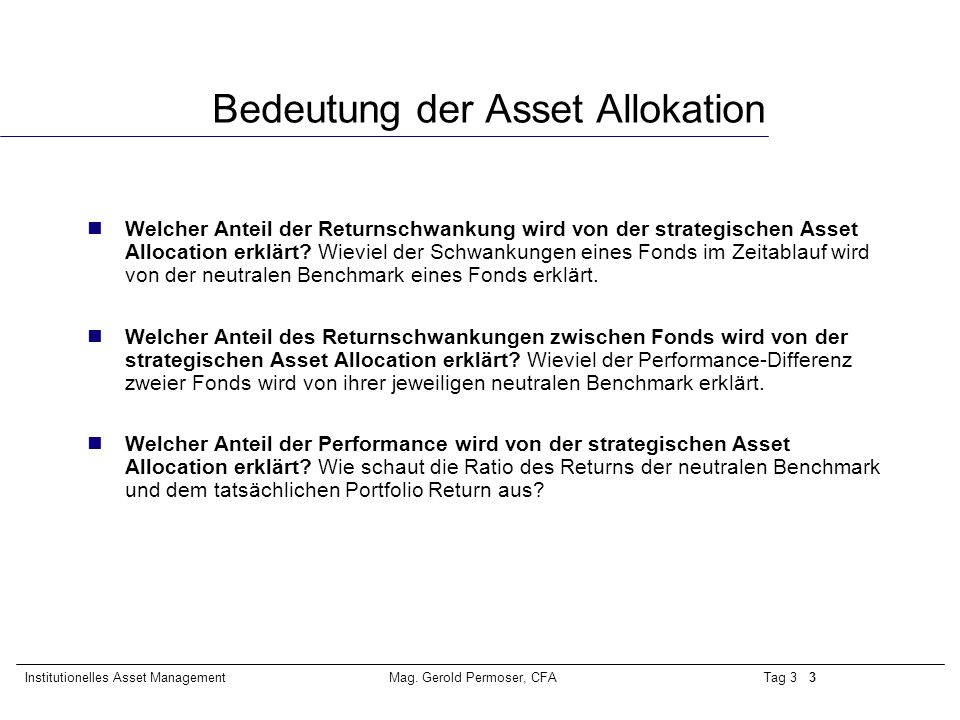 Bedeutung der Asset Allokation

Welcher Anteil der Returnschwankung wird von der strategischen Asset Allocation erklärt? Wieviel der Schwankungen eines Fonds im Zeitablauf wird von der neutralen Benchmark eines Fonds erklärt.

Welcher Anteil des Returnschwankungen zwischen Fonds wird von der strategischen Asset Allocation erklärt? Wieviel der Performance-Differenz zweier Fonds wird von ihrer jeweiligen neutralen Benchmark erklärt.

Welcher Anteil der Performance wird von der strategischen Asset Allocation erklärt? Wie schaut die Ratio des Returns der neutralen Benchmark und dem tatsächlichen Portfolio Return aus?

Institutionelles Asset Management Mag. Gerold Permoser, CFA Tag 3 3